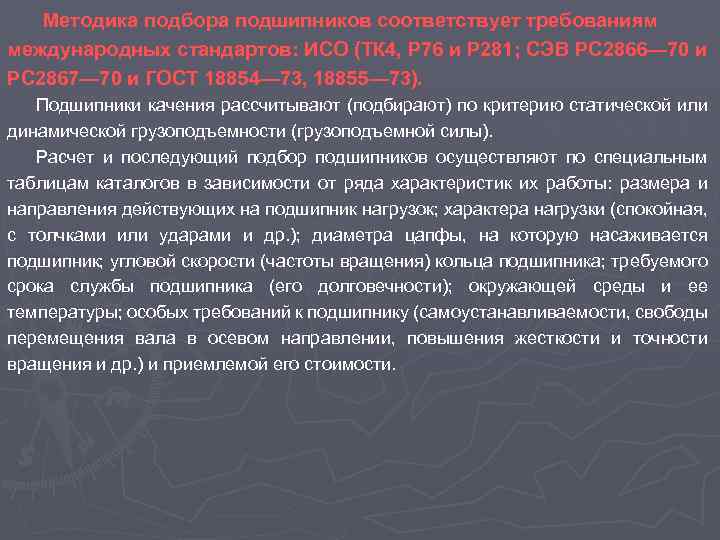 Методика подбора подшипников соответствует требованиям международных стандартов: ИСО (ТК4, Р76 и Р281; СЭВ РС2866—70 и РС2867—70 и ГОСТ 18854—73, 18855—73).

Подшипники качения рассчитывают (подбирают) по критерию статической или динамической грузоподъемности (грузоподъемной силы).

Расчет и последующий подбор подшипников осуществляют по специальным таблицам каталогов в зависимости от ряда характеристик их работы: размера и направления действующих на подшипник нагрузок; характера нагрузки (спокойная, с толчками или ударами и др.); диаметра цапфы, на которую насаживается подшипник; угловой скорости (частоты вращения) кольца подшипника; требуемого срока службы подшипника (его долговечности); окружающей среды и ее температуры; особых требований к подшипнику (самоустанавливаемости, свободы перемещения вала в осевом направлении, повышения жесткости и точности вращения и др.) и приемлемой его стоимости.